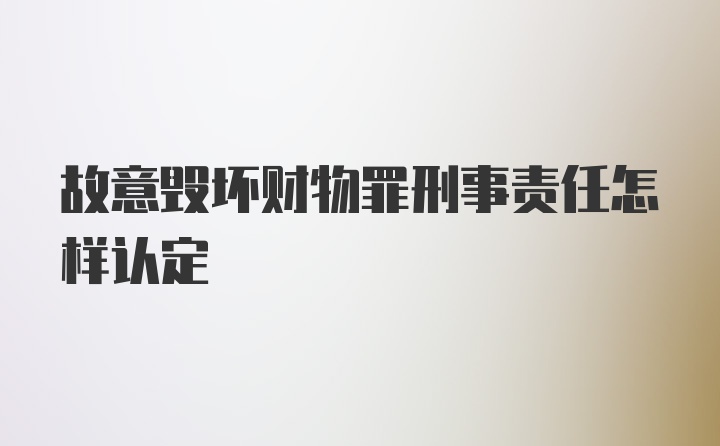 故意毁坏财物罪刑事责任怎样认定